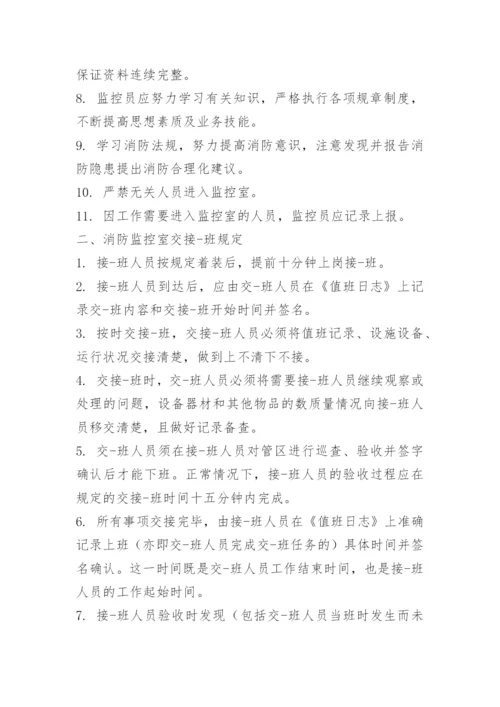 保证资料连续完整。

8. 监控员应努力学习有关知识，严格执行各项规章制度，不断提高思想素质及业务技能。

9. 学习消防法规，努力提高消防意识，注意发现并报告消防隐患提出消防合理化建议。

10. 严禁无关人员进入监控室。

11. 因工作需要进入监控室的人员，监控员应记录上报。

二、消防监控室交接-班规定

1. 接-班人员按规定着装后，提前十分钟上岗接-班。

2. 接-班人员到达后，应由交-班人员在《值班日志》上记录交-班内容和交接-班开始时间并签名。

3. 按时交接-班，交接-班人员必须将值班记录、设施设备、运行状况交接清楚，做到上不清下不接。

4. 交接-班时，交-班人员必须将需要接-班人员继续观察或处理的问题，设备器材和其他物品的数质量情况向接-班人员移交清楚，且做好记录备查。

5. 交-班人员须在接-班人员对管区进行巡查、验收并签字确认后才能下班。正常情况下，接-班人员的验收过程应在规定的交接-班时间十五分钟内完成。

6. 所有事项交接完毕，由接-班人员在《值班日志》上准确记录上班（亦即交-班人员完成交-班任务的）具体时间并签名确认。这一时间既是交-班人员工作结束时间，也是接-班人员的工作起始时间。

7. 接-班人员验收时发现（包括交-班人员当班时发生而未